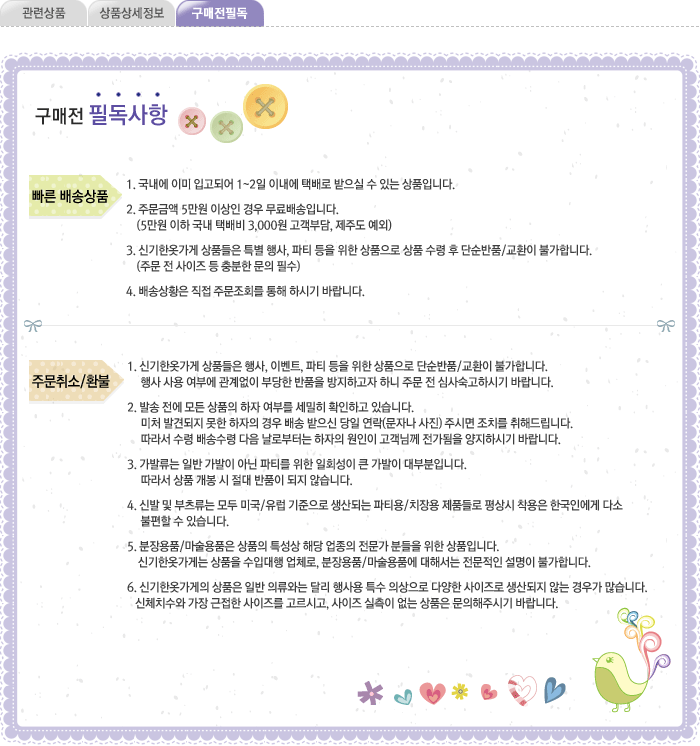 관련상품 상품상세정보 구매전필독

구매전 필독사항

빠른 배송상품

1. 국내에 이미 입고되어 1~2일 이내에 택배로 받으실 수 있는 상품입니다.

2. 주문금액 5만원 이상인 경우 무료배송입니다.
(5만원 이하 국내 택배비 3,000원 고객부담, 제주도 예외)

3. 신기한옷가게 상품들은 특별 행사, 파티 등을 위한 상품으로 상품 수령 후 단순반품/교환이 불가합니다.
(주문 전 사이즈 등 충분한 문의 필수)

4. 배송상황은 직접 주문조회를 통해 하시기 바랍니다.

주문취소/환불

1. 신기한옷가게 상품들은 행사, 이벤트, 파티 등을 위한 상품으로 단순반품/교환이 불가합니다.
행사 사용 여부에 관계없이 부당한 반품을 방지하고자 하니 주문 전 심사숙고하시기 바랍니다.

2. 발송 전에 모든 상품의 하자 여부를 세밀히 확인하고 있습니다.
미처 발견되지 못한 하자의 경우 배송 받으신 당일 연락(문자나 사진) 주시면 조치를 취해드립니다.
따라서 수령 배송수령 다음 날로부터는 하자의 원인이 고객님께 전가됨을 양지하시기 바랍니다.

3. 가발류는 일반 가발이 아닌 파티를 위한 일회성이 큰 가발이 대부분입니다.
따라서 상품 개봉 시 절대 반품이 되지 않습니다.

4. 신발 및 부츠류는 모두 미국/유럽 기준으로 생산되는 파티용/치장용 제품들로 평상시 착용은 한국인에게 다소 불편할 수 있습니다.

5. 분장용품/마술용품은 상품의 특성상 해당 업종의 전문가 분들을 위한 상품입니다.
신기한옷가게는 상품을 수입대행 업체로, 분장용품/마술용품에 대해서는 전문적인 설명이 불가합니다.

6. 신기한옷가게의 상품은 일반 의류와는 달리 행사용 특수 의상으로 다양한 사이즈로 생산되지 않는 경우가 많습니다.
신체치수와 가장 근접한 사이즈를 고르시고, 사이즈 실측이 없는 상품은 문의해주시기 바랍니다.